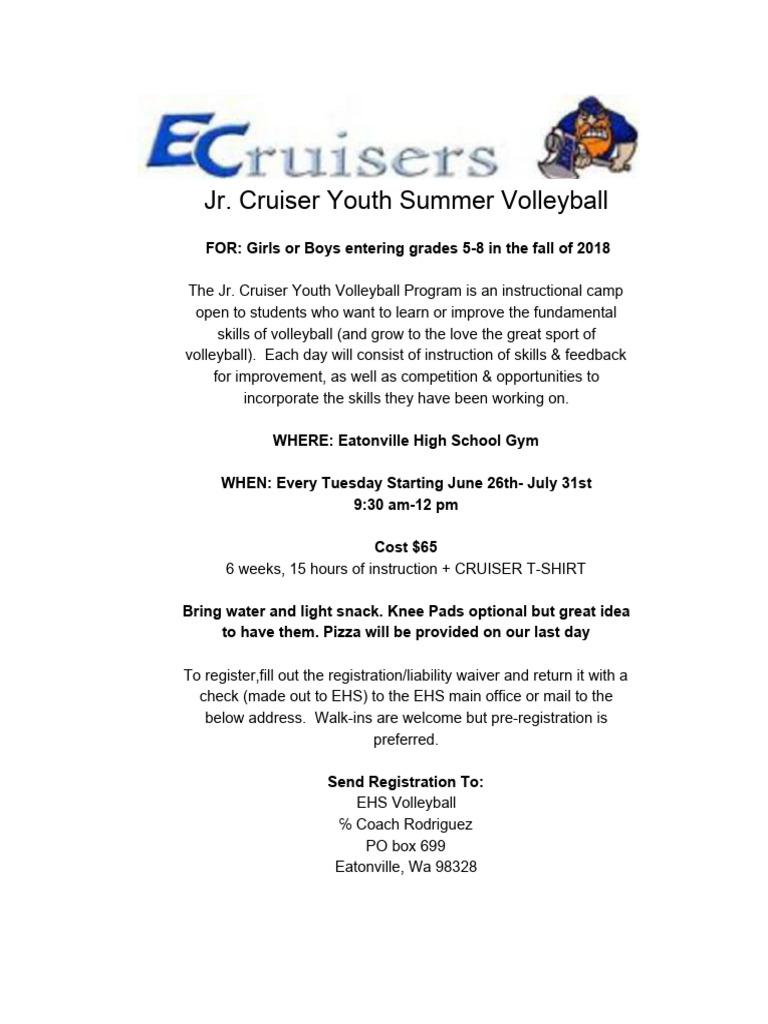 ECruisers

Jr. Cruiser Youth Summer Volleyball

FOR: Girls or Boys entering grades 5-8 in the fall of 2018

The Jr. Cruiser Youth Volleyball Program is an instructional camp open to students who want to learn or improve the fundamental skills of volleyball (and grow to the love the great sport of volleyball). Each day will consist of instruction of skills & feedback for improvement, as well as competition & opportunities to incorporate the skills they have been working on.

WHERE: Eatonville High School Gym

WHEN: Every Tuesday Starting June 26th- July 31st
9:30 am-12 pm

Cost $65
6 weeks, 15 hours of instruction + CRUISER T-SHIRT

Bring water and light snack. Knee Pads optional but great idea to have them. Pizza will be provided on our last day

To register,fill out the registration/liability waiver and return it with a check (made out to EHS) to the EHS main office or mail to the below address. Walk-ins are welcome but pre-registration is preferred.

Send Registration To:
EHS Volleyball
% Coach Rodriguez
PO box 699
Eatonville, Wa 98328